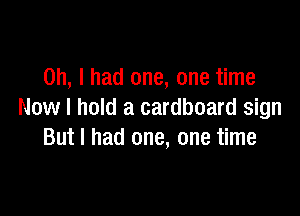 Oh, I had one, one time
Now I hold a cardboard sign
But I had one, one time